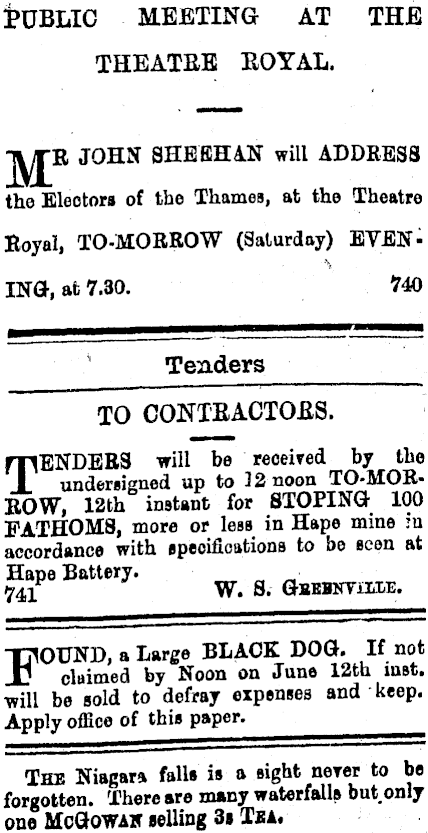 PUBLIC MEETING AT THE THEATRE ROYAL.

MR JOHN SHEEHAN will ADDRESS the Electors of the Thames, at the Theatre Royal, TO-MORROW (Saturday) EVENING, at 7.30. 740

Tenders

TO CONTRACTORS.

TENDERS will be received by the undersigned up to 12 noon TO-MORROW, 12th instant for STOPING 100 FATHOMS, more or less in Hape mine in accordance with specifications to be seen at Hape Battery.
741 W. S. GREENVILLE.

FOUND, a Large BLACK DOG. If not claimed by Noon on June 12th inst. will be sold to defray expenses and keep. Apply office of this paper.

THE Niagara falls is a sight never to be forgotten. There are many waterfalls but only one McGOWAN selling 3s TEA.